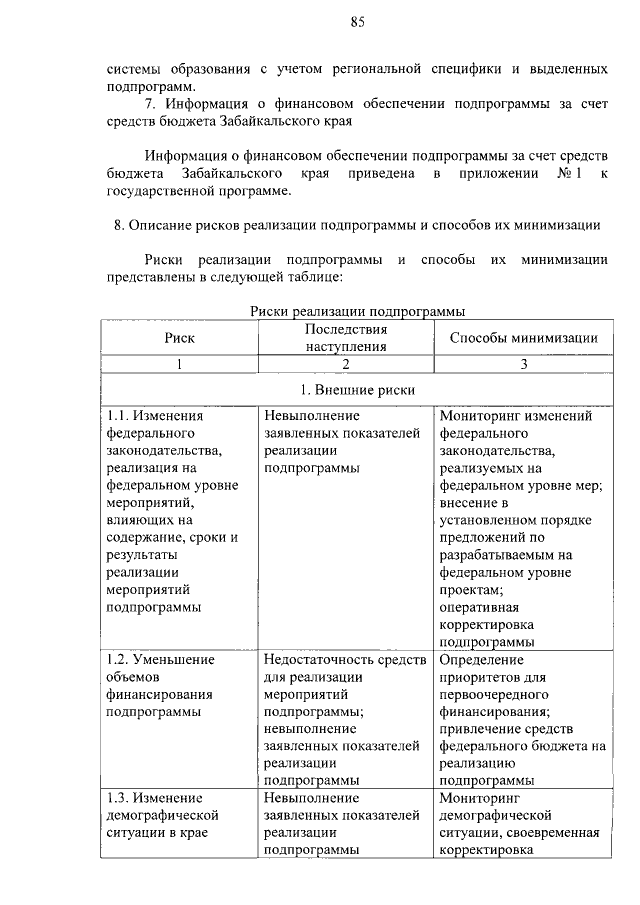 85

системы образования с учетом региональной специфики и выделенных подпрограмм.

7. Информация о финансовом обеспечении подпрограммы за счет средств бюджета Забайкальского края

Информация о финансовом обеспечении подпрограммы за счет средств бюджета Забайкальского края приведена в приложении № 1 к государственной программе.

8. Описание рисков реализации подпрограммы и способов их минимизации

Риски реализации подпрограммы и способы их минимизации представлены в следующей таблице:

Риски реализации подпрограммы

| Риск | Последствия наступления | Способы минимизации |
|---|---|---|
| 1 | 2 | 3 |
| 1. Внешние риски | | |
| 1.1. Изменения федерального законодательства, реализация на федеральном уровне мероприятий, влияющих на содержание, сроки и результаты реализации мероприятий подпрограммы | Невыполнение заявленных показателей реализации подпрограммы | Мониторинг изменений федерального законодательства, реализуемых на федеральном уровне мер; внесение в установленном порядке предложений по разрабатываемым на федеральном уровне проектам; оперативная корректировка подпрограммы |
| 1.2. Уменьшение объемов финансирования подпрограммы | Недостаточность средств для реализации мероприятий подпрограммы; невыполнение заявленных показателей реализации подпрограммы | Определение приоритетов для первоочередного финансирования; привлечение средств федерального бюджета на реализацию подпрограммы |
| 1.3. Изменение демографической ситуации в крае | Невыполнение заявленных показателей реализации подпрограммы | Мониторинг демографической ситуации, своевременная корректировка |